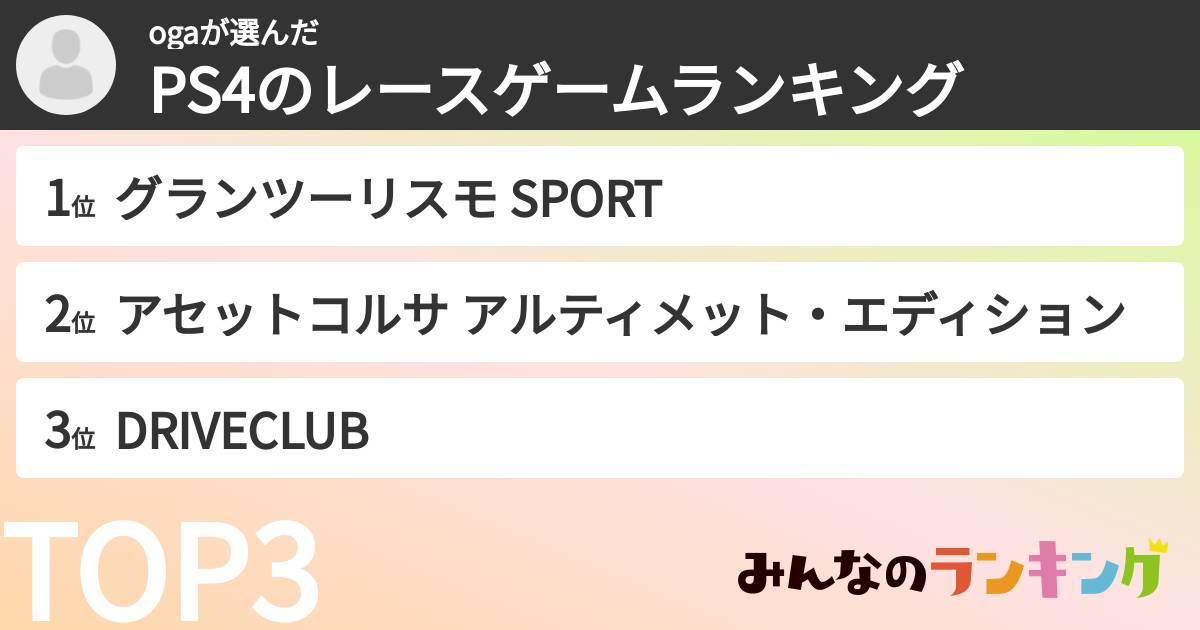 ogaが選んだ
PS4のレースゲームランキング

1位 グランツーリスモ SPORT

2位 アセットコルサ アルティメット・エディション

3位 DRIVECLUB

TOP3

みんなのランキング